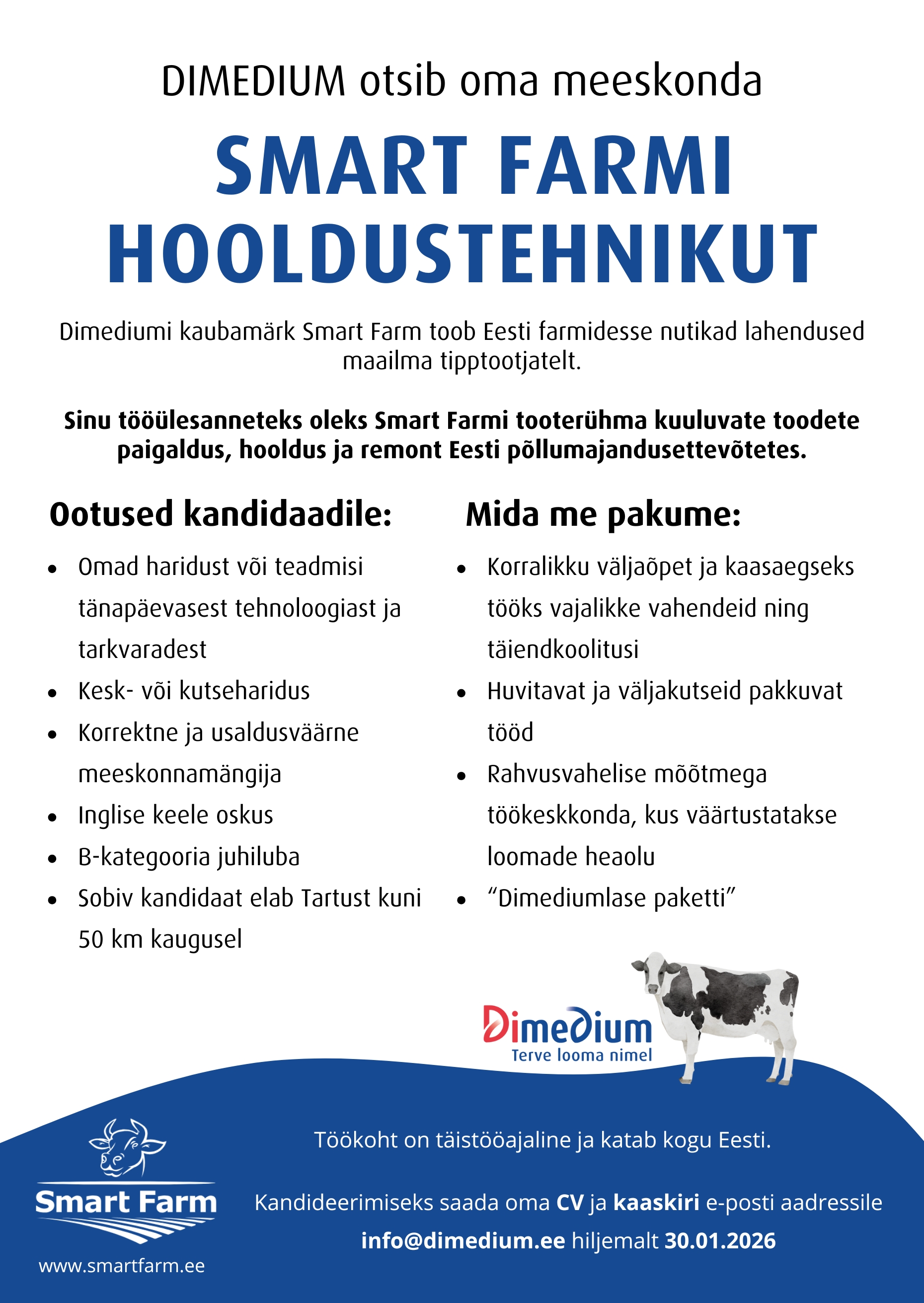 DIMEDIUM otsib oma meeskonda

SMART FARMI HOOLDUSTEHNIKUT

Dimediumi kaubamärk Smart Farm toob Eesti farmidesse nutikad lahendused maailma tipptootjatelt.

Sinu tööülesanneteks oleks Smart Farmi tooterühma kuuluvate toodete paigaldus, hooldus ja remont Eesti põllumajandusettevõtetes.

Ootused kandidaadile:

- Omad haridust või teadmisi tänapäevasest tehnoloogiast ja tarkvaradest
- Kesk- või kutseharidus
- Korrektne ja usaldusväärne meeskonnamängija
- Inglise keele oskus
- B-kategooria juhiluba
- Sobiv kandidaat elab Tartust kuni 50 km kaugusel

Mida me pakume:

- Korralikku väljaõpet ja kaasaegseks tööks vajalikke vahendeid ning täiendkoolitusi
- Huvitavat ja väljakutseid pakkuvat tööd
- Rahvusvahelise mõõtmega töökeskkonda, kus väärtustatakse loomade heaolu
- “Dimediumlase paketti”

Dimedium
Terve looma nimel

Smart Farm
www.smartfarm.ee

Töökoht on täistööajaline ja katab kogu Eesti.

Kandideerimiseks saada oma CV ja kaaskiri e-posti aadressile info@dimedium.ee hiljemalt 30.01.2026